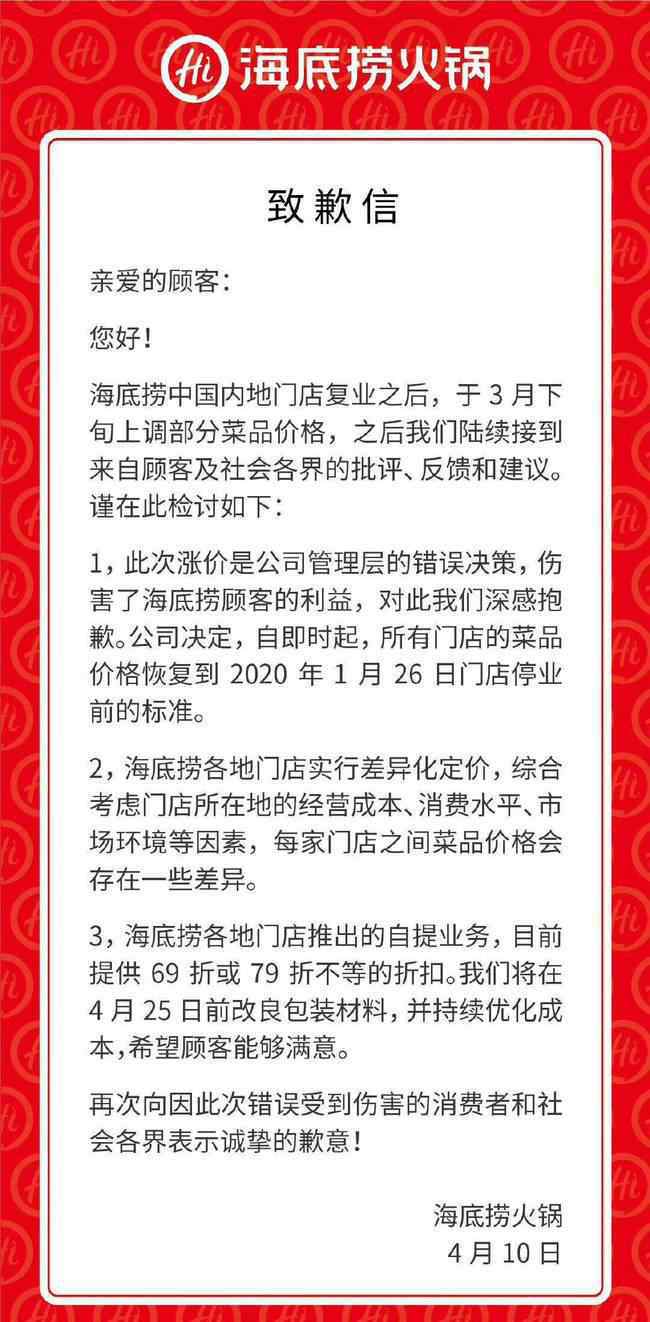 Hi 海底捞火锅

致歉信

亲爱的顾客：

您好！

海底捞中国内地门店复业之后，于 3 月下旬上调部分菜品价格，之后我们陆续接到来自顾客及社会各界的批评、反馈和建议。谨在此检讨如下：

1，此次涨价是公司管理层的错误决策，伤害了海底捞顾客的利益，对此我们深感抱歉。公司决定，自即时起，所有门店的菜品价格恢复到 2020 年 1 月 26 日门店停业前的标准。

2，海底捞各地门店实行差异化定价，综合考虑门店所在地的经营成本、消费水平、市场环境等因素，每家门店之间菜品价格会存在一些差异。

3，海底捞各地门店推出的自提业务，目前提供 69 折或 79 折不等的折扣。我们将在 4 月 25 日前改良包装材料，并持续优化成本，希望顾客能够满意。

再次向因此次错误受到伤害的消费者和社会各界表示诚挚的歉意！

海底捞火锅
4 月 10 日